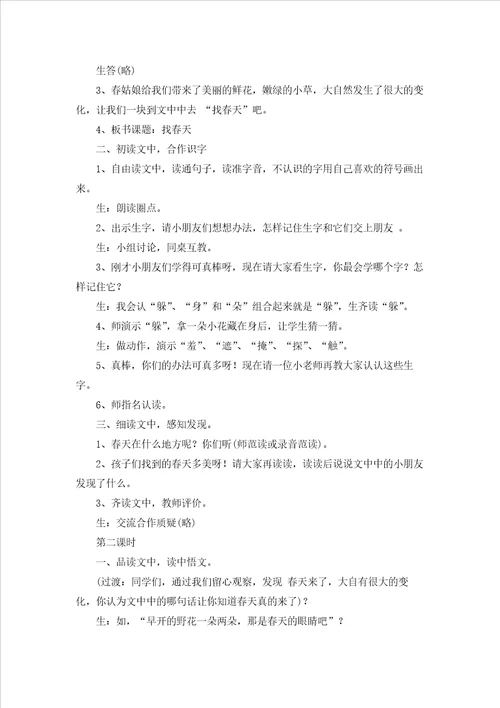 生答(略)

3、春姑娘给我们带来了美丽的鲜花，嫩绿的小草，大自然发生了很大的变化，让我们一块到文中中去 “找春天”吧。

4、板书课题：找春天

二、初读文中，合作识字

1、自由读文中，读通句子，读准字音，不认识的字用自己喜欢的符号画出来。

生：朗读圈点。

2、出示生字，请小朋友们想想办法，怎样记住生字和它们交上朋友 。

生：小组讨论，同桌互教。

3、刚才小朋友们学得可真棒呀，现在请大家看生字，你最会学哪个字？怎样记住它？

生：我会认“躲”、“身”和“朵”组合起来就是“躲”，生齐读“躲”。

4、师演示“躲”，拿一朵小花藏在身后，让学生猜一猜。

生：做动作，演示“羞”、“遮”、“掩”、“探”、“触”。

5、真棒，你们的办法可真多呀！现在请一位小老师再教大家认认这些生字。

6、师指名认读。

三、细读文中，感知发现。

1、春天在什么地方呢？你们听(师范读或录音范读)。

2、孩子们找到的春天多美呀！请大家再读读，读读后说说文中中的小朋友发现了什么。

3、齐读文中，教师评价。

生：交流合作质疑(略)

第二课时

一、品读文中，读中悟文。

(过渡：同学们，通过我们留心观察，发现 春天来了，大自有很大的变化，你认为文中中的哪句话让你知道春天真的来了)？

生：如，“早开的野花一朵两朵，那是春天的眼睛吧”？